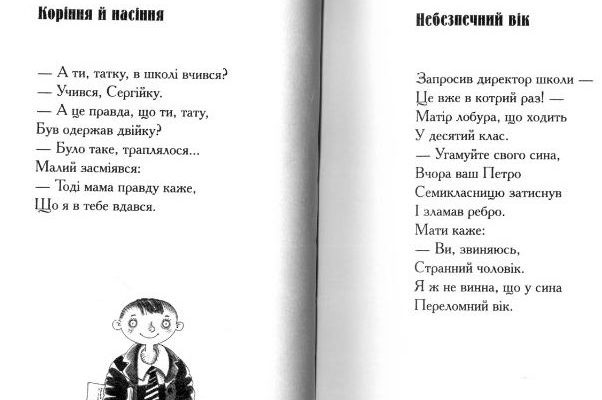 Коріння й насіння

— А ти, татку, в школі вчився?
— Учився, Сергійку.
— А це правда, що ти, тату,
Був одержав двійку?
— Було таке, траплялося...
Малий засміявся:
— Тоді мама правду каже,
Що я в тебе вдався.

Небезпечний вік

Запросив директор школи —
Це вже в котрий раз! —
Матір лобура, що ходить
У десятий клас.
— Угамуйте свого сина,
Вчора ваш Петро
Семикласницю затиснув
І зламав ребро.
Мати каже:
— Ви, звиняюсь,
Странний чоловік.
Я ж не винна, що у сина
Переломний вік.